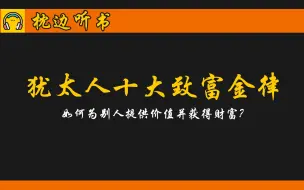 枕边听书

犹太人十大致富金律

如何为别人提供价值并获得财富?